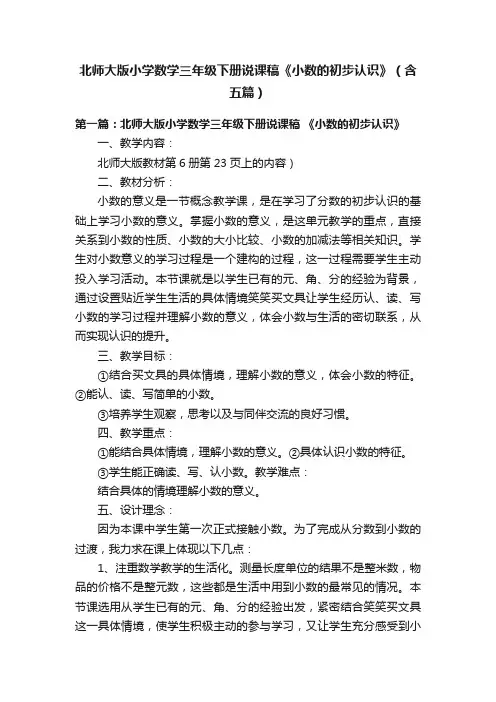 北师大版小学数学三年级下册说课稿《小数的初步认识》（含五篇）

第一篇：北师大版小学数学三年级下册说课稿 《小数的初步认识》

一、教学内容：

北师大版教材第 6 册第 23 页上的内容）

二、教材分析：

小数的意义是一节概念教学课，是在学习了分数的初步认识的基础上学习小数的意义。掌握小数的意义，是这单元教学的重点，直接关系到小数的性质、小数的大小比较、小数的加减法等相关知识。学生对小数意义的学习过程是一个建构的过程，这一过程需要学生主动投入学习活动。本节课就是以学生已有的元、角、分的经验为背景，通过设置贴近学生生活的具体情境笑笑买文具让学生经历认、读、写小数的学习过程并理解小数的意义，体会小数与生活的密切联系，从而实现认识的提升。

三、教学目标：

①结合买文具的具体情境，理解小数的意义，体会小数的特征。②能认、读、写简单的小数。

③培养学生观察，思考以及与同伴交流的良好习惯。

四、教学重点：

①能结合具体情境，理解小数的意义。②具体认识小数的特征。

③学生能正确读、写、认小数。教学难点：

结合具体的情境理解小数的意义。

五、设计理念：

因为本课中学生第一次正式接触小数。为了完成从分数到小数的过渡，我力求在课上体现以下几点：

1、注重数学教学的生活化。测量长度单位的结果不是整米数，物品的价格不是整元数，这些都是生活中用到小数的最常见的情况。本节课选用从学生已有的元、角、分的经验出发，紧密结合笑笑买文具这一具体情境，使学生积极主动的参与学习，又让学生充分感受到小